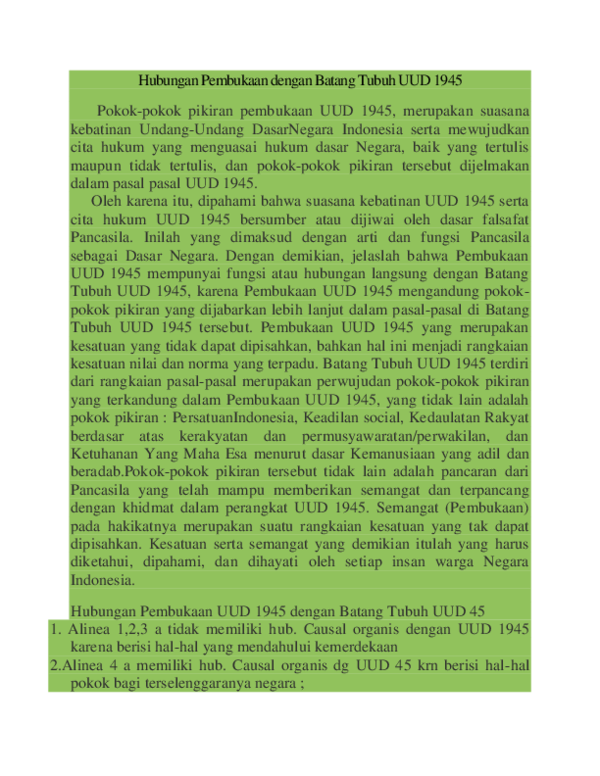 Hubungan Pembukaan dengan Batang Tubuh UUD 1945

Pokok-pokok pikiran pembukaan UUD 1945, merupakan suasana kebatinan Undang-Undang DasarNegara Indonesia serta mewujudkan cita hukum yang menguasai hukum dasar Negara, baik yang tertulis maupun tidak tertulis, dan pokok-pokok pikiran tersebut dijelmakan dalam pasal pasal UUD 1945.

Oleh karena itu, dipahami bahwa suasana kebatinan UUD 1945 serta cita hukum UUD 1945 bersumber atau dijiwai oleh dasar falsafat Pancasila. Inilah yang dimaksud dengan arti dan fungsi Pancasila sebagai Dasar Negara. Dengan demikian, jelaslah bahwa Pembukaan UUD 1945 mempunyai fungsi atau hubungan langsung dengan Batang Tubuh UUD 1945, karena Pembukaan UUD 1945 mengandung pokok-pokok pikiran yang dijabarkan lebih lanjut dalam pasal-pasal di Batang Tubuh UUD 1945 tersebut. Pembukaan UUD 1945 yang merupakan kesatuan yang tidak dapat dipisahkan, bahkan hal ini menjadi rangkaian kesatuan nilai dan norma yang terpadu. Batang Tubuh UUD 1945 terdiri dari rangkaian pasal-pasal merupakan perwujudan pokok-pokok pikiran yang terkandung dalam Pembukaan UUD 1945, yang tidak lain adalah pokok pikiran : PersatuanIndonesia, Keadilan social, Kedaulatan Rakyat berdasar atas kerakyatan dan permusyawaratan/perwakilan, dan Ketuhanan Yang Maha Esa menurut dasar Kemanusiaan yang adil dan beradab.Pokok-pokok pikiran tersebut tidak lain adalah pancaran dari Pancasila yang telah mampu memberikan semangat dan terpancang dengan khidmat dalam perangkat UUD 1945. Semangat (Pembukaan) pada hakikatnya merupakan suatu rangkaian kesatuan yang tak dapat dipisahkan. Kesatuan serta semangat yang demikian itulah yang harus diketahui, dipahami, dan dihayati oleh setiap insan warga Negara Indonesia.

Hubungan Pembukaan UUD 1945 dengan Batang Tubuh UUD 45
1. Alinea 1,2,3 a tidak memiliki hub. Causal organis dengan UUD 1945 karena berisi hal-hal yang mendahului kemerdekaan
2.Alinea 4 a memiliki hub. Causal organis dg UUD 45 krn berisi hal-hal pokok bagi terselenggaranya negara ;